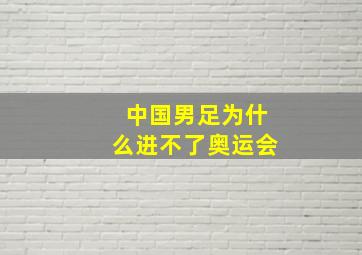 中国男足为什么进不了奥运会